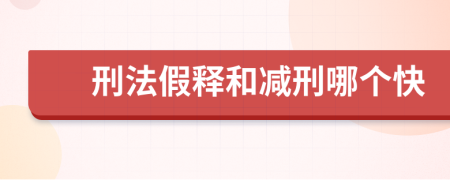 刑法假释和减刑哪个快